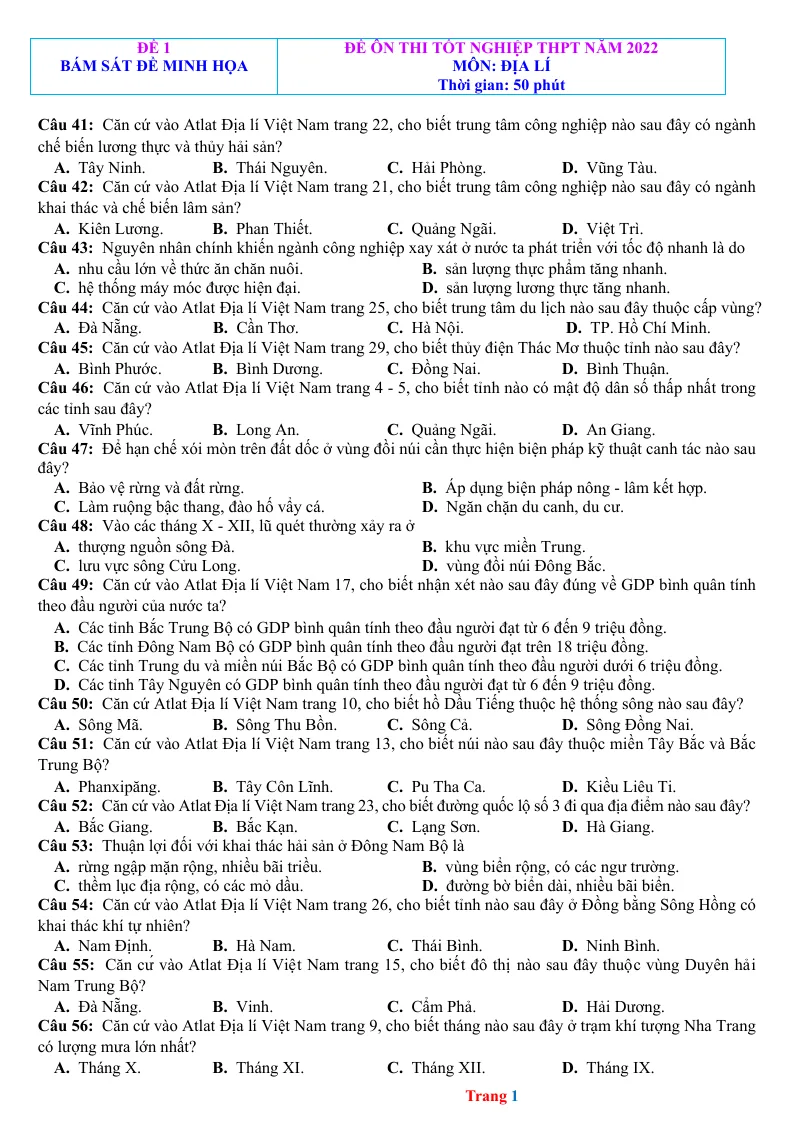 ĐỀ 1
BÁM SÁT ĐỀ MINH HỌA

ĐỀ ÔN THI TỐT NGHIỆP THPT NĂM 2022
MÔN: ĐỊA LÍ
Thời gian: 50 phút

Câu 41: Căn cứ vào Atlat Địa lí Việt Nam trang 22, cho biết trung tâm công nghiệp nào sau đây có ngành chế biến lương thực và thủy hải sản?
A. Tây Ninh. B. Thái Nguyên. C. Hải Phòng. D. Vũng Tàu.

Câu 42: Căn cứ vào Atlat Địa lí Việt Nam trang 21, cho biết trung tâm công nghiệp nào sau đây có ngành khai thác và chế biến lâm sản?
A. Kiên Lương. B. Phan Thiết. C. Quảng Ngãi. D. Việt Trì.

Câu 43: Nguyên nhân chính khiến ngành công nghiệp xay xát ở nước ta phát triển với tốc độ nhanh là do
A. nhu cầu lớn về thức ăn chăn nuôi. B. sản lượng thực phẩm tăng nhanh.
C. hệ thống máy móc được hiện đại. D. sản lượng lương thực tăng nhanh.

Câu 44: Căn cứ vào Atlat Địa lí Việt Nam trang 25, cho biết trung tâm du lịch nào sau đây thuộc cấp vùng?
A. Đà Nẵng. B. Cần Thơ. C. Hà Nội. D. TP. Hồ Chí Minh.

Câu 45: Căn cứ vào Atlat Địa lí Việt Nam trang 29, cho biết thủy điện Thác Mơ thuộc tỉnh nào sau đây?
A. Bình Phước. B. Bình Dương. C. Đồng Nai. D. Bình Thuận.

Câu 46: Căn cứ vào Atlat Địa lí Việt Nam trang 4 - 5, cho biết tỉnh nào có mật độ dân số thấp nhất trong các tỉnh sau đây?
A. Vĩnh Phúc. B. Long An. C. Quảng Ngãi. D. An Giang.

Câu 47: Để hạn chế xói mòn trên đất dốc ở vùng đồi núi cần thực hiện biện pháp kỹ thuật canh tác nào sau đây?
A. Bảo vệ rừng và đất rừng. B. Áp dụng biện pháp nông - lâm kết hợp.
C. Làm ruộng bậc thang, đào hố vẩy cá. D. Ngăn chặn du canh, du cư.

Câu 48: Vào các tháng X - XII, lũ quét thường xảy ra ở
A. thượng nguồn sông Đà. B. khu vực miền Trung.
C. lưu vực sông Cửu Long. D. vùng đồi núi Đông Bắc.

Câu 49: Căn cứ vào Atlat Địa lí Việt Nam 17, cho biết nhận xét nào sau đây đúng về GDP bình quân tính theo đầu người của nước ta?
A. Các tỉnh Bắc Trung Bộ có GDP bình quân tính theo đầu người đạt từ 6 đến 9 triệu đồng.
B. Các tỉnh Đông Nam Bộ có GDP bình quân tính theo đầu người đạt trên 18 triệu đồng.
C. Các tỉnh Trung du và miền núi Bắc Bộ có GDP bình quân tính theo đầu người dưới 6 triệu đồng.
D. Các tỉnh Tây Nguyên có GDP bình quân tính theo đầu người đạt từ 6 đến 9 triệu đồng.

Câu 50: Căn cứ Atlat Địa lí Việt Nam trang 10, cho biết hồ Dầu Tiếng thuộc hệ thống sông nào sau đây?
A. Sông Mã. B. Sông Thu Bồn. C. Sông Cả. D. Sông Đồng Nai.

Câu 51: Căn cứ vào Atlat Địa lí Việt Nam trang 13, cho biết núi nào sau đây thuộc miền Tây Bắc và Bắc Trung Bộ?
A. Phanxipăng. B. Tây Côn Lĩnh. C. Pu Tha Ca. D. Kiều Liêu Ti.

Câu 52: Căn cứ vào Atlat Địa lí Việt Nam trang 23, cho biết đường quốc lộ số 3 đi qua địa điểm nào sau đây?
A. Bắc Giang. B. Bắc Kạn. C. Lạng Sơn. D. Hà Giang.

Câu 53: Thuận lợi đối với khai thác hải sản ở Đông Nam Bộ là
A. rừng ngập mặn rộng, nhiều bãi triều. B. vùng biển rộng, có các ngư trường.
C. thềm lục địa rộng, có các mỏ dầu. D. đường bờ biển dài, nhiều bãi biển.

Câu 54: Căn cứ vào Atlat Địa lí Việt Nam trang 26, cho biết tỉnh nào sau đây ở Đồng bằng Sông Hồng có khai thác khí tự nhiên?
A. Nam Định. B. Hà Nam. C. Thái Bình. D. Ninh Bình.

Câu 55: Căn cứ vào Atlat Địa lí Việt Nam trang 15, cho biết đô thị nào sau đây thuộc vùng Duyên hải Nam Trung Bộ?
A. Đà Nẵng. B. Vinh. C. Cẩm Phả. D. Hải Dương.

Câu 56: Căn cứ vào Atlat Địa lí Việt Nam trang 9, cho biết tháng nào sau đây ở trạm khí tượng Nha Trang có lượng mưa lớn nhất?
A. Tháng X. B. Tháng XI. C. Tháng XII. D. Tháng IX.

Trang 1